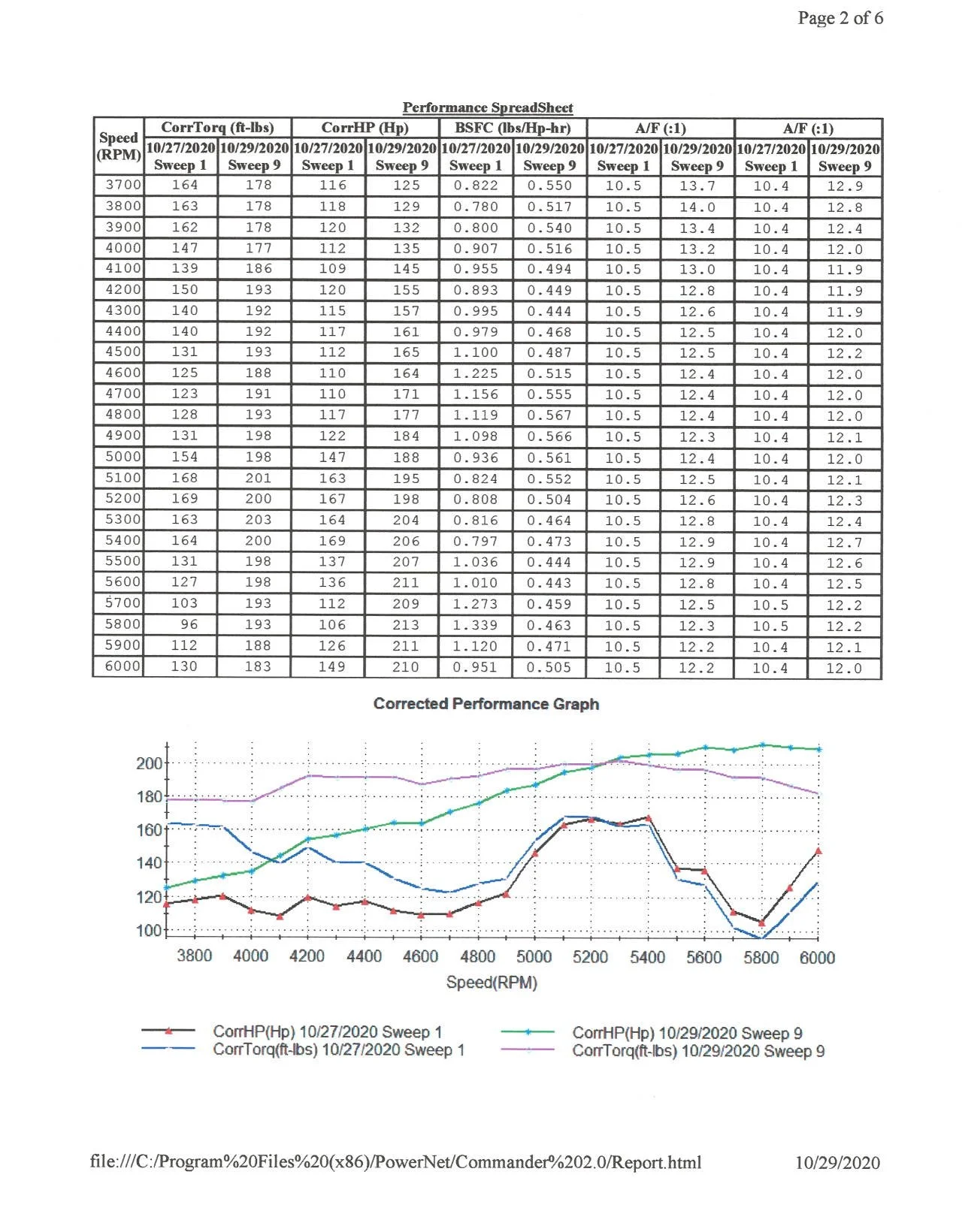 Page 2 of 6

Performance SpreadSheet

| Speed (RPM) | CorrTorq (ft-lbs) 10/27/2020 Sweep 1 | CorrTorq (ft-lbs) 10/29/2020 Sweep 9 | CorrHP (Hp) 10/27/2020 Sweep 1 | CorrHP (Hp) 10/29/2020 Sweep 9 | BSFC (lbs/Hp-hr) 10/27/2020 Sweep 1 | BSFC (lbs/Hp-hr) 10/29/2020 Sweep 9 | A/F (:1) 10/27/2020 Sweep 1 | A/F (:1) 10/29/2020 Sweep 9 | A/F (:1) 10/27/2020 Sweep 1 | A/F (:1) 10/29/2020 Sweep 9 |
|---|---|---|---|---|---|---|---|---|---|---|
| 3700 | 164 | 178 | 116 | 125 | 0.822 | 0.550 | 10.5 | 13.7 | 10.4 | 12.9 |
| 3800 | 163 | 178 | 118 | 129 | 0.780 | 0.517 | 10.5 | 14.0 | 10.4 | 12.8 |
| 3900 | 162 | 178 | 120 | 132 | 0.800 | 0.540 | 10.5 | 13.4 | 10.4 | 12.4 |
| 4000 | 147 | 177 | 112 | 135 | 0.907 | 0.516 | 10.5 | 13.2 | 10.4 | 12.0 |
| 4100 | 139 | 186 | 109 | 145 | 0.955 | 0.494 | 10.5 | 13.0 | 10.4 | 11.9 |
| 4200 | 150 | 193 | 120 | 155 | 0.893 | 0.449 | 10.5 | 12.8 | 10.4 | 11.9 |
| 4300 | 140 | 192 | 115 | 157 | 0.995 | 0.444 | 10.5 | 12.6 | 10.4 | 11.9 |
| 4400 | 140 | 192 | 117 | 161 | 0.979 | 0.468 | 10.5 | 12.5 | 10.4 | 12.0 |
| 4500 | 131 | 193 | 112 | 165 | 1.100 | 0.487 | 10.5 | 12.5 | 10.4 | 12.2 |
| 4600 | 125 | 188 | 110 | 164 | 1.225 | 0.515 | 10.5 | 12.4 | 10.4 | 12.0 |
| 4700 | 123 | 191 | 110 | 171 | 1.156 | 0.555 | 10.5 | 12.4 | 10.4 | 12.0 |
| 4800 | 128 | 193 | 117 | 177 | 1.119 | 0.567 | 10.5 | 12.4 | 10.4 | 12.0 |
| 4900 | 131 | 198 | 122 | 184 | 1.098 | 0.566 | 10.5 | 12.3 | 10.4 | 12.1 |
| 5000 | 154 | 198 | 147 | 188 | 0.936 | 0.561 | 10.5 | 12.4 | 10.4 | 12.0 |
| 5100 | 168 | 201 | 163 | 195 | 0.824 | 0.552 | 10.5 | 12.5 | 10.4 | 12.1 |
| 5200 | 169 | 200 | 167 | 198 | 0.808 | 0.504 | 10.5 | 12.6 | 10.4 | 12.3 |
| 5300 | 163 | 203 | 164 | 204 | 0.816 | 0.464 | 10.5 | 12.8 | 10.4 | 12.4 |
| 5400 | 164 | 200 | 169 | 206 | 0.797 | 0.473 | 10.5 | 12.9 | 10.4 | 12.7 |
| 5500 | 131 | 198 | 137 | 207 | 1.036 | 0.444 | 10.5 | 12.9 | 10.4 | 12.6 |
| 5600 | 127 | 198 | 136 | 211 | 1.010 | 0.443 | 10.5 | 12.8 | 10.4 | 12.5 |
| 5700 | 103 | 193 | 112 | 209 | 1.273 | 0.459 | 10.5 | 12.5 | 10.5 | 12.2 |
| 5800 | 96 | 193 | 106 | 213 | 1.339 | 0.463 | 10.5 | 12.3 | 10.5 | 12.2 |
| 5900 | 112 | 188 | 126 | 211 | 1.120 | 0.471 | 10.5 | 12.2 | 10.4 | 12.1 |
| 6000 | 130 | 183 | 149 | 210 | 0.951 | 0.505 | 10.5 | 12.2 | 10.4 | 12.0 |

Corrected Performance Graph

200
180
160
140
120
100

3800 4000 4200 4400 4600 4800 5000 5200 5400 5600 5800 6000

Speed(RPM)

CorrHP(Hp) 10/27/2020 Sweep 1
CorrTorq(ft-lbs) 10/27/2020 Sweep 1
CorrHP(Hp) 10/29/2020 Sweep 9
CorrTorq(ft-lbs) 10/29/2020 Sweep 9

file:///C:/Program%20Files%20(x86)/PowerNet/Commander%202.0/Report.html 10/29/2020